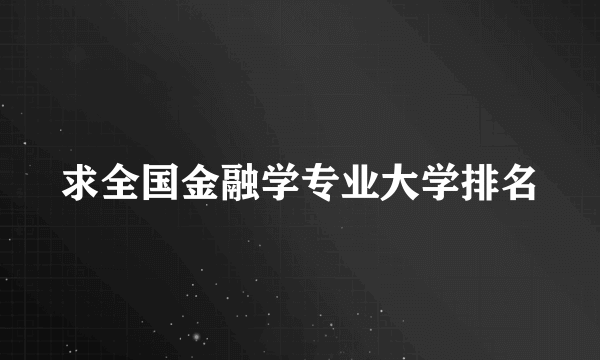 求全国金融学专业大学排名